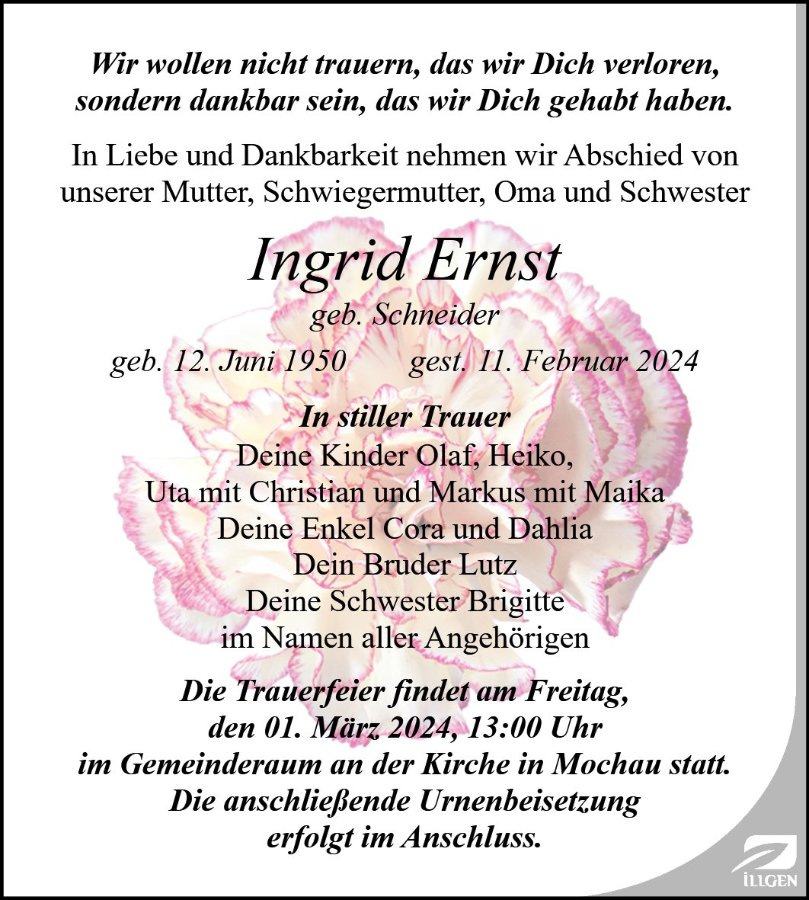 Wir wollen nicht trauern, das wir Dich verloren, sondern dankbar sein, das wir Dich gehabt haben.

In Liebe und Dankbarkeit nehmen wir Abschied von unserer Mutter, Schwiegermutter, Oma und Schwester

Ingrid Ernst
geb. Schneider
geb. 12. Juni 1950   gest. 11. Februar 2024

In stiller Trauer
Deine Kinder Olaf, Heiko,
Uta mit Christian und Markus mit Maika
Deine Enkel Cora und Dahlia
Dein Bruder Lutz
Deine Schwester Brigitte
im Namen aller Angehörigen

Die Trauerfeier findet am Freitag, den 01. März 2024, 13:00 Uhr im Gemeinderaum an der Kirche in Mochau statt. Die anschließende Urnenbeisetzung erfolgt im Anschluss.

ILLGEN